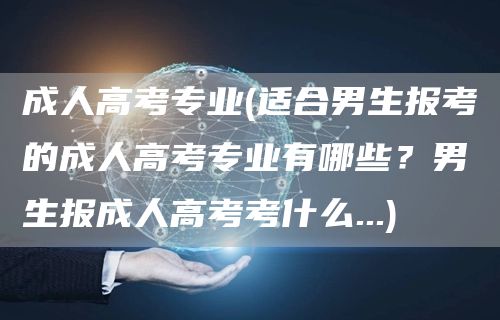 成人高考专业(适合男生报考的成人高考专业有哪些？男生报成人高考考什么...)